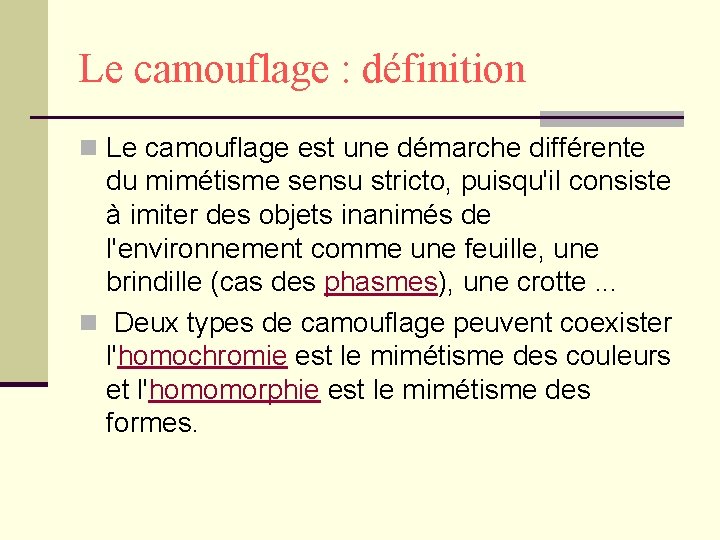 Le camouflage : définition

Le camouflage est une démarche différente du mimétisme sensu stricto, puisqu'il consiste à imiter des objets inanimés de l'environnement comme une feuille, une brindille (cas des phasmes), une crotte ...

Deux types de camouflage peuvent coexister l'homochromie est le mimétisme des couleurs et l'homomorphie est le mimétisme des formes.